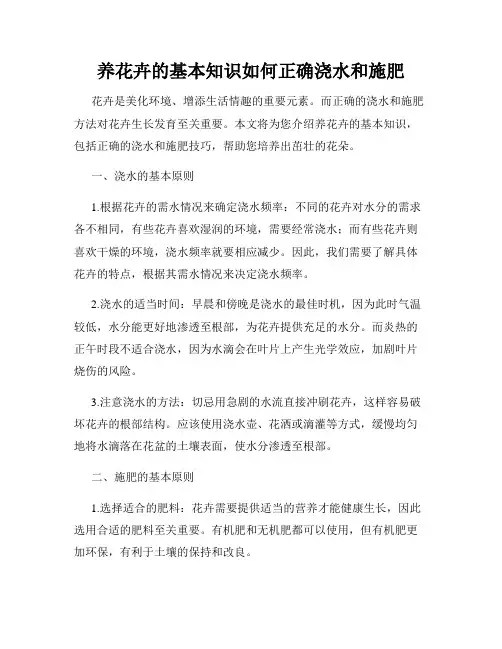 养花卉的基本知识如何正确浇水和施肥

花卉是美化环境、增添生活情趣的重要元素。而正确的浇水和施肥方法对花卉生长发育至关重要。本文将为您介绍养花卉的基本知识，包括正确的浇水和施肥技巧，帮助您培养出茁壮的花朵。

一、浇水的基本原则

1.根据花卉的需水情况来确定浇水频率：不同的花卉对水分的需求各不相同，有些花卉喜欢湿润的环境，需要经常浇水；而有些花卉则喜欢干燥的环境，浇水频率就要相应减少。因此，我们需要了解具体花卉的特点，根据其需水情况来决定浇水频率。

2.浇水的适当时间：早晨和傍晚是浇水的最佳时机，因为此时气温较低，水分能更好地渗透至根部，为花卉提供充足的水分。而炎热的正午时段不适合浇水，因为水滴会在叶片上产生光学效应，加剧叶片烧伤的风险。

3.注意浇水的方法：切忌用急剧的水流直接冲刷花卉，这样容易破坏花卉的根部结构。应该使用浇水壶、花洒或滴灌等方式，缓慢均匀地将水滴落在花盆的土壤表面，使水分渗透至根部。

二、施肥的基本原则

1.选择适合的肥料：花卉需要提供适当的营养才能健康生长，因此选用合适的肥料至关重要。有机肥和无机肥都可以使用，但有机肥更加环保，有利于土壤的保持和改良。